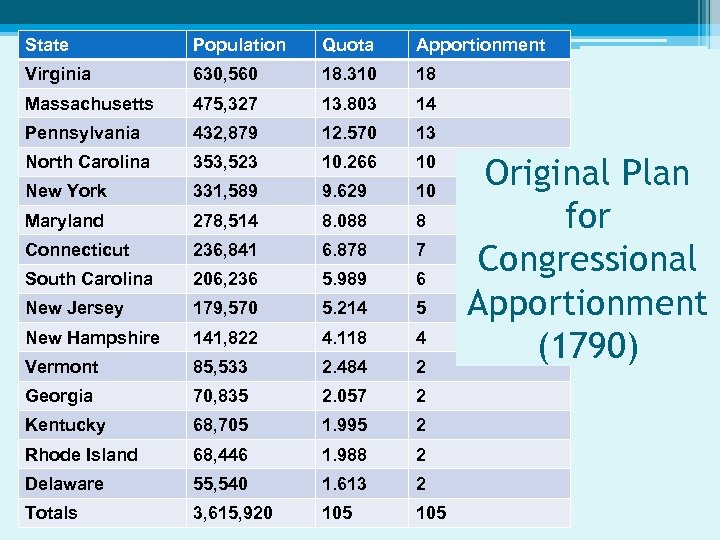 | State | Population | Quota | Apportionment |
|---|---|---|---|
| Virginia | 630,560 | 18.310 | 18 |
| Massachusetts | 475,327 | 13.803 | 14 |
| Pennsylvania | 432,879 | 12.570 | 13 |
| North Carolina | 353,523 | 10.266 | 10 |
| New York | 331,589 | 9.629 | 10 |
| Maryland | 278,514 | 8.088 | 8 |
| Connecticut | 236,841 | 6.878 | 7 |
| South Carolina | 206,236 | 5.989 | 6 |
| New Jersey | 179,570 | 5.214 | 5 |
| New Hampshire | 141,822 | 4.118 | 4 |
| Vermont | 85,533 | 2.484 | 2 |
| Georgia | 70,835 | 2.057 | 2 |
| Kentucky | 68,705 | 1.995 | 2 |
| Rhode Island | 68,446 | 1.988 | 2 |
| Delaware | 55,540 | 1.613 | 2 |
| Totals | 3,615,920 | 105 | 105 |

Original Plan for Congressional Apportionment (1790)